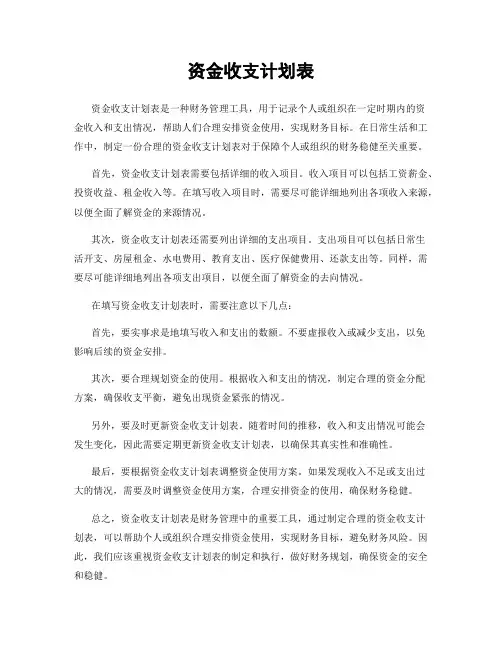 资金收支计划表

资金收支计划表是一种财务管理工具，用于记录个人或组织在一定时期内的资金收入和支出情况，帮助人们合理安排资金使用，实现财务目标。在日常生活和工作中，制定一份合理的资金收支计划表对于保障个人或组织的财务稳健至关重要。

首先，资金收支计划表需要包括详细的收入项目。收入项目可以包括工资薪金、投资收益、租金收入等。在填写收入项目时，需要尽可能详细地列出各项收入来源，以便全面了解资金的来源情况。

其次，资金收支计划表还需要列出详细的支出项目。支出项目可以包括日常生活开支、房屋租金、水电费用、教育支出、医疗保健费用、还款支出等。同样，需要尽可能详细地列出各项支出项目，以便全面了解资金的去向情况。

在填写资金收支计划表时，需要注意以下几点：

首先，要实事求是地填写收入和支出的数额。不要虚报收入或减少支出，以免影响后续的资金安排。

其次，要合理规划资金的使用。根据收入和支出的情况，制定合理的资金分配方案，确保收支平衡，避免出现资金紧张的情况。

另外，要及时更新资金收支计划表。随着时间的推移，收入和支出情况可能会发生变化，因此需要定期更新资金收支计划表，以确保其真实性和准确性。

最后，要根据资金收支计划表调整资金使用方案。如果发现收入不足或支出过大的情况，需要及时调整资金使用方案，合理安排资金的使用，确保财务稳健。

总之，资金收支计划表是财务管理中的重要工具，通过制定合理的资金收支计划表，可以帮助个人或组织合理安排资金使用，实现财务目标，避免财务风险。因此，我们应该重视资金收支计划表的制定和执行，做好财务规划，确保资金的安全和稳健。